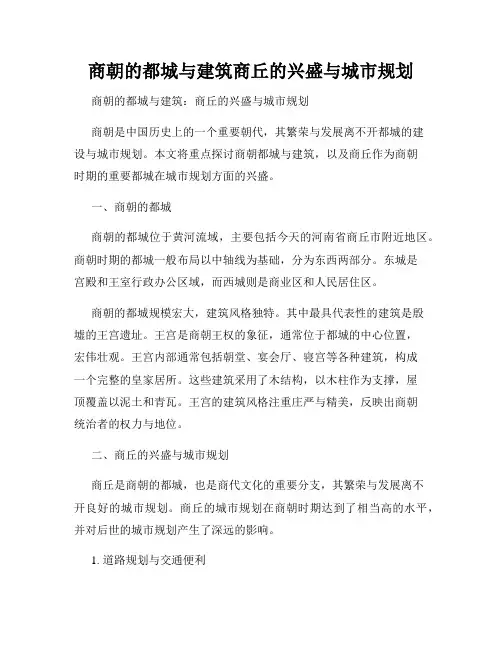 商朝的都城与建筑商丘的兴盛与城市规划

商朝的都城与建筑：商丘的兴盛与城市规划

商朝是中国历史上的一个重要朝代，其繁荣与发展离不开都城的建设与城市规划。本文将重点探讨商朝都城与建筑，以及商丘作为商朝时期的重要都城在城市规划方面的兴盛。

一、商朝的都城

商朝的都城位于黄河流域，主要包括今天的河南省商丘市附近地区。商朝时期的都城一般布局以中轴线为基础，分为东西两部分。东城是宫殿和王室行政办公区域，而西城则是商业区和人民居住区。

商朝的都城规模宏大，建筑风格独特。其中最具代表性的建筑是殷墟的王宫遗址。王宫是商朝王权的象征，通常位于都城的中心位置，宏伟壮观。王宫内部通常包括朝堂、宴会厅、寝宫等各种建筑，构成一个完整的皇家居所。这些建筑采用了木结构，以木柱作为支撑，屋顶覆盖以泥土和青瓦。王宫的建筑风格注重庄严与精美，反映出商朝统治者的权力与地位。

二、商丘的兴盛与城市规划

商丘是商朝的都城，也是商代文化的重要分支，其繁荣与发展离不开良好的城市规划。商丘的城市规划在商朝时期达到了相当高的水平，并对后世的城市规划产生了深远的影响。

1. 道路规划与交通便利